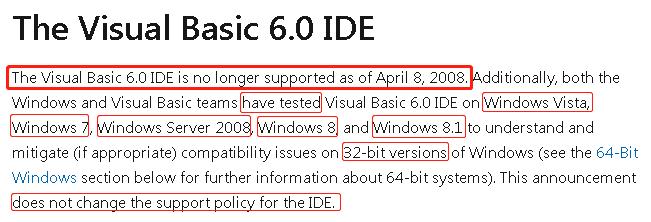 The Visual Basic 6.0 IDE

The Visual Basic 6.0 IDE is no longer supported as of April 8, 2008. Additionally, both the Windows and Visual Basic teams have tested Visual Basic 6.0 IDE on Windows Vista, Windows 7, Windows Server 2008, Windows 8, and Windows 8.1 to understand and mitigate (if appropriate) compatibility issues on 32-bit versions of Windows (see the 64-Bit Windows section below for further information about 64-bit systems). This announcement does not change the support policy for the IDE.